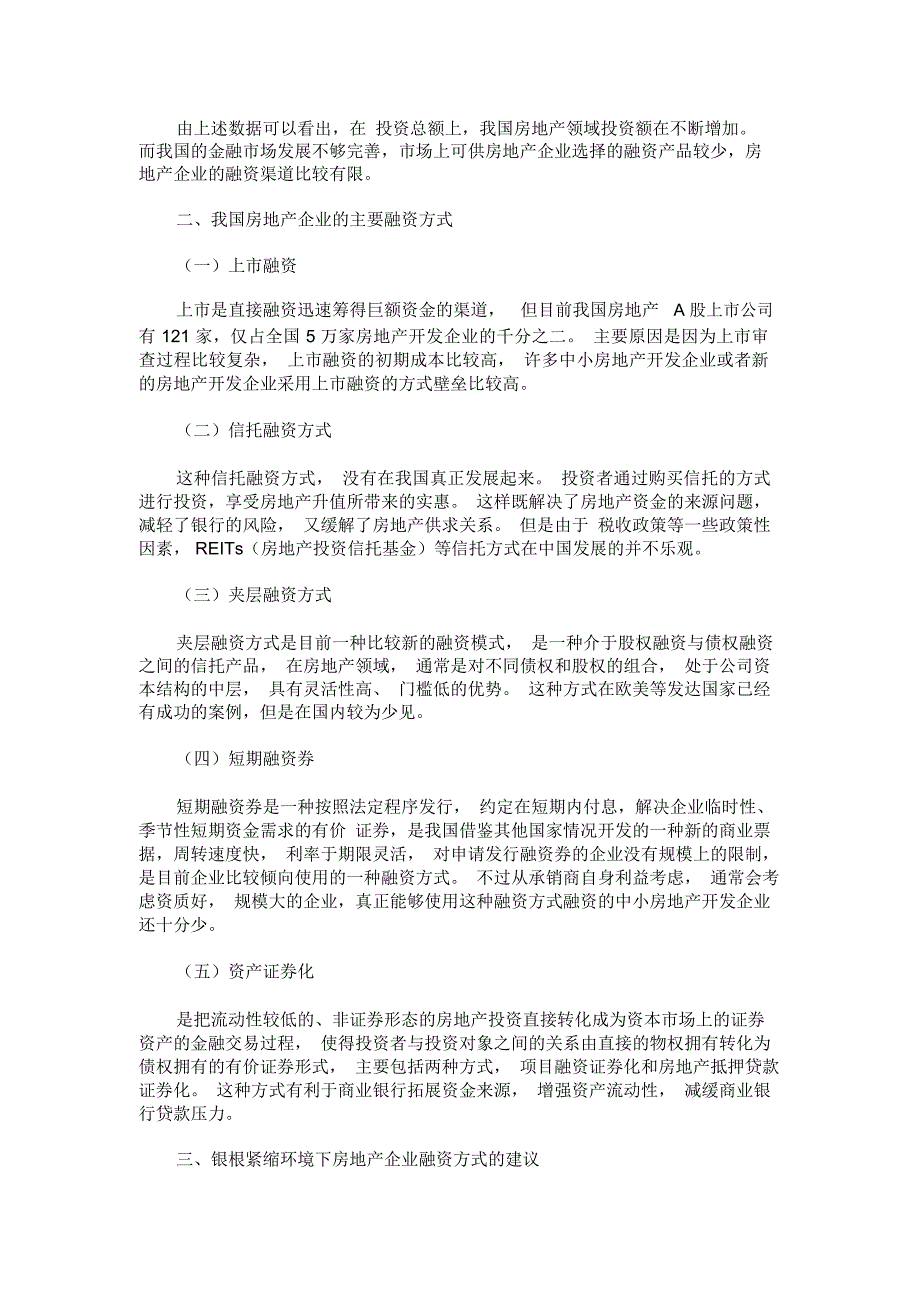 由上述数据可以看出，在 投资总额上，我国房地产领域投资额在不断增加。而我国的金融市场发展不够完善，市场上可供房地产企业选择的融资产品较少，房地产企业的融资渠道比较有限。

二、我国房地产企业的主要融资方式

（一）上市融资

上市是直接融资迅速筹得巨额资金的渠道， 但目前我国房地产 A 股上市公司有 121 家，仅占全国 5 万家房地产开发企业的千分之二。 主要原因是因为上市审查过程比较复杂， 上市融资的初期成本比较高， 许多中小房地产开发企业或者新的房地产开发企业采用上市融资的方式壁垒比较高。

（二）信托融资方式

这种信托融资方式， 没有在我国真正发展起来。 投资者通过购买信托的方式进行投资，享受房地产升值所带来的实惠。 这样既解决了房地产资金的来源问题，减轻了银行的风险， 又缓解了房地产供求关系。 但是由于 税收政策等一些政策性因素， REITs（房地产投资信托基金）等信托方式在中国发展的并不乐观。

（三）夹层融资方式

夹层融资方式是目前一种比较新的融资模式， 是一种介于股权融资与债权融资之间的信托产品， 在房地产领域， 通常是对不同债权和股权的组合， 处于公司资本结构的中层， 具有灵活性高、 门槛低的优势。 这种方式在欧美等发达国家已经有成功的案例，但是在国内较为少见。

（四）短期融资券

短期融资券是一种按照法定程序发行， 约定在短期内付息，解决企业临时性、季节性短期资金需求的有价 证券，是我国借鉴其他国家情况开发的一种新的商业票据，周转速度快， 利率于期限灵活， 对申请发行融资券的企业没有规模上的限制，是目前企业比较倾向使用的一种融资方式。 不过从承销商自身利益考虑， 通常会考虑资质好， 规模大的企业，真正能够使用这种融资方式融资的中小房地产开发企业还十分少。

（五）资产证券化

是把流动性较低的、非证券形态的房地产投资直接转化成为资本市场上的证券资产的金融交易过程， 使得投资者与投资对象之间的关系由直接的物权拥有转化为债权拥有的有价证券形式， 主要包括两种方式， 项目融资证券化和房地产抵押贷款证券化。 这种方式有利于商业银行拓展资金来源， 增强资产流动性， 减缓商业银行贷款压力。

三、银根紧缩环境下房地产企业融资方式的建议